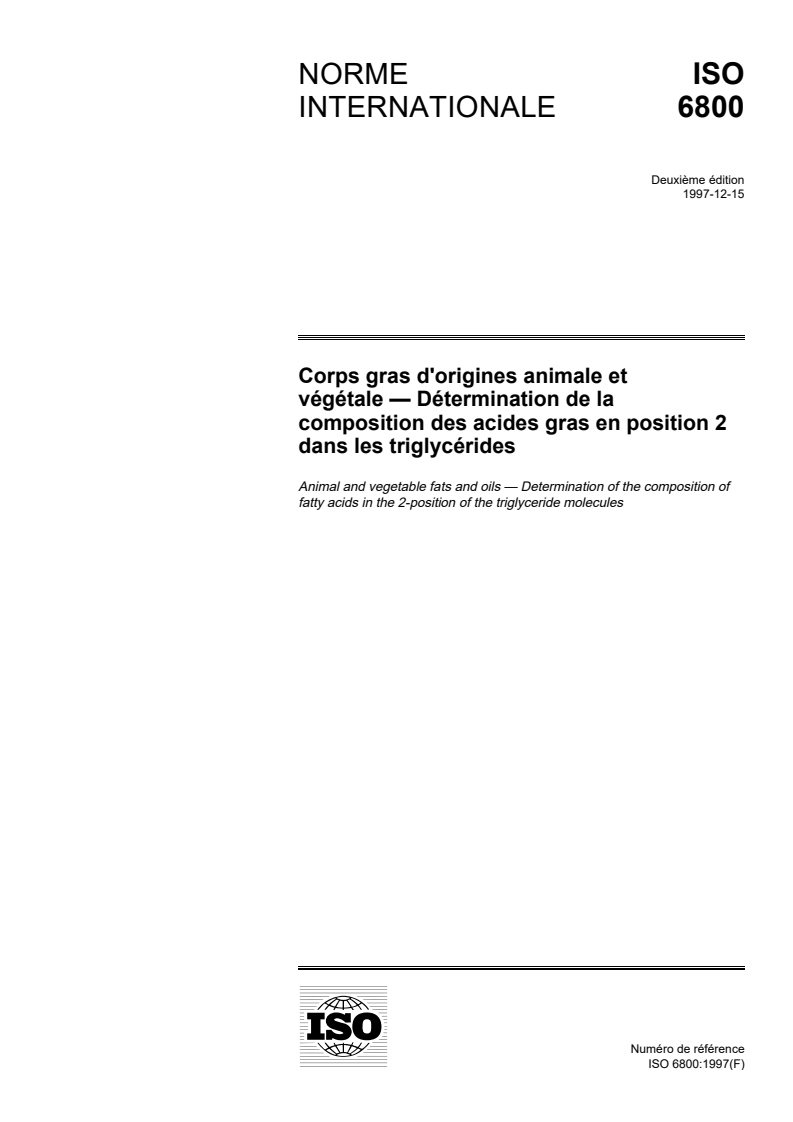 NORME INTERNATIONALE

ISO 6800

Deuxième édition
1997-12-15

Corps gras d'origines animale et végétale — Détermination de la composition des acides gras en position 2 dans les triglycérides

Animal and vegetable fats and oils — Determination of the composition of fatty acids in the 2-position of the triglyceride molecules

ISO

Numéro de référence
ISO 6800:1997(F)